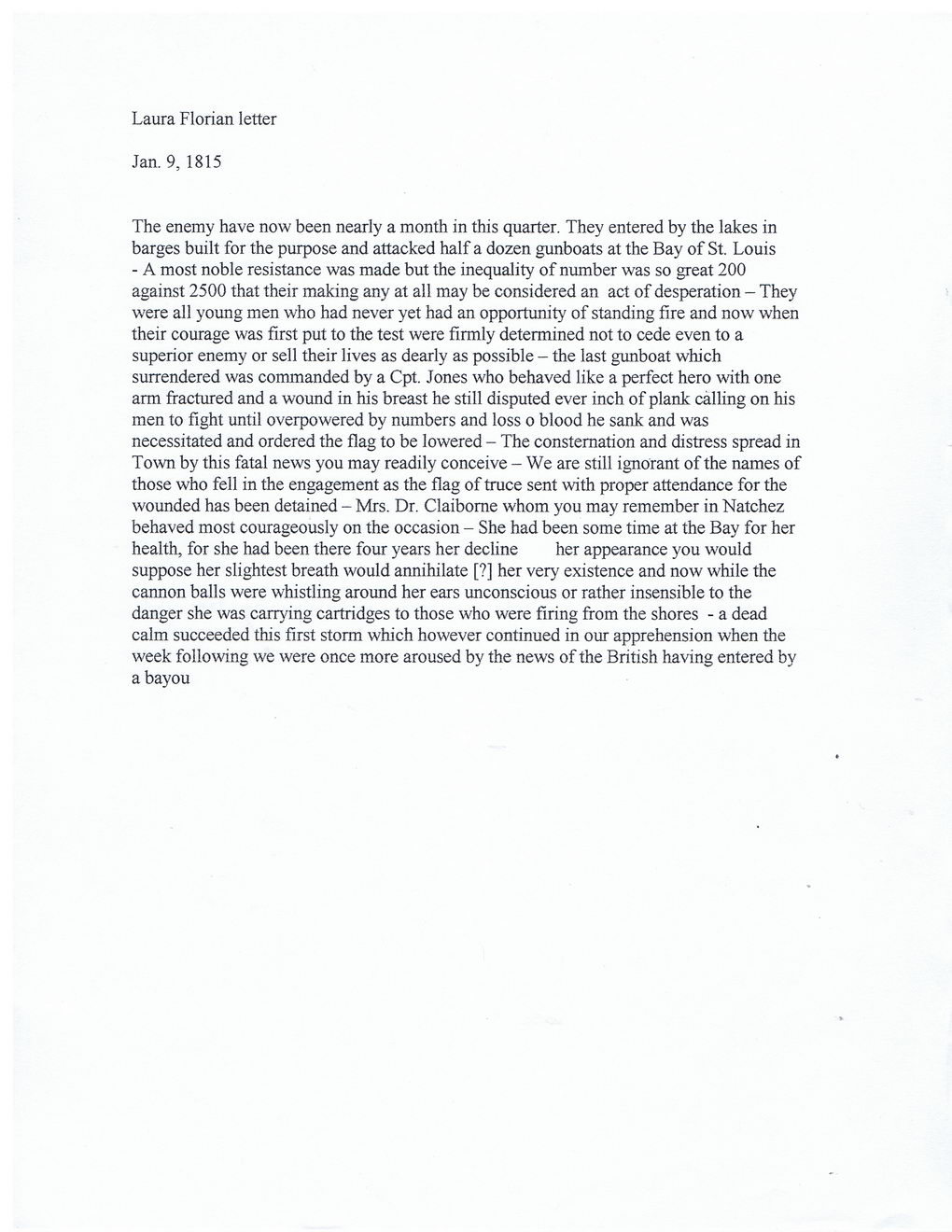 Laura Florian letter

Jan. 9, 1815

The enemy have now been nearly a month in this quarter. They entered by the lakes in barges built for the purpose and attacked half a dozen gunboats at the Bay of St. Louis - A most noble resistance was made but the inequality of number was so great 200 against 2500 that their making any at all may be considered an act of desperation – They were all young men who had never yet had an opportunity of standing fire and now when their courage was first put to the test were firmly determined not to cede even to a superior enemy or sell their lives as dearly as possible – the last gunboat which surrendered was commanded by a Cpt. Jones who behaved like a perfect hero with one arm fractured and a wound in his breast he still disputed ever inch of plank calling on his men to fight until overpowered by numbers and loss o blood he sank and was necessitated and ordered the flag to be lowered – The consternation and distress spread in Town by this fatal news you may readily conceive – We are still ignorant of the names of those who fell in the engagement as the flag of truce sent with proper attendance for the wounded has been detained – Mrs. Dr. Claiborne whom you may remember in Natchez behaved most courageously on the occasion – She had been some time at the Bay for her health, for she had been there four years her decline her appearance you would suppose her slightest breath would annihilate [?] her very existence and now while the cannon balls were whistling around her ears unconscious or rather insensible to the danger she was carrying cartridges to those who were firing from the shores - a dead calm succeeded this first storm which however continued in our apprehension when the week following we were once more aroused by the news of the British having entered by a bayou